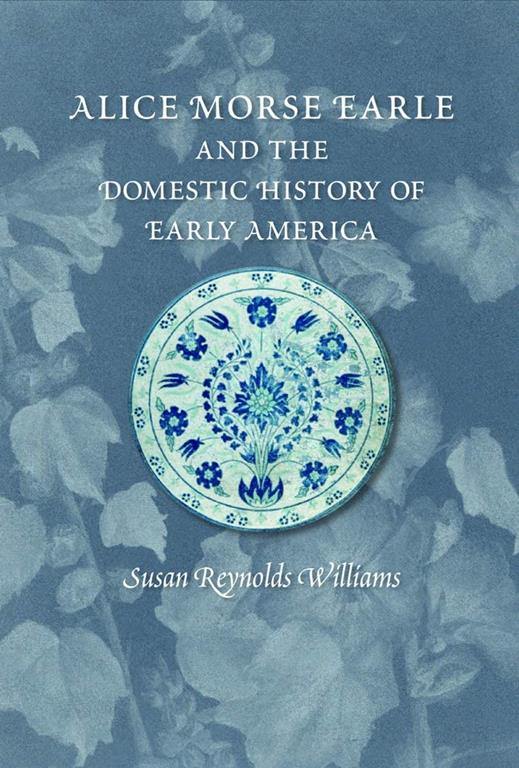 ALICE MORSE EARLE
AND THE
DOMESTIC HISTORY OF
EARLY AMERICA

Susan Reynolds Williams